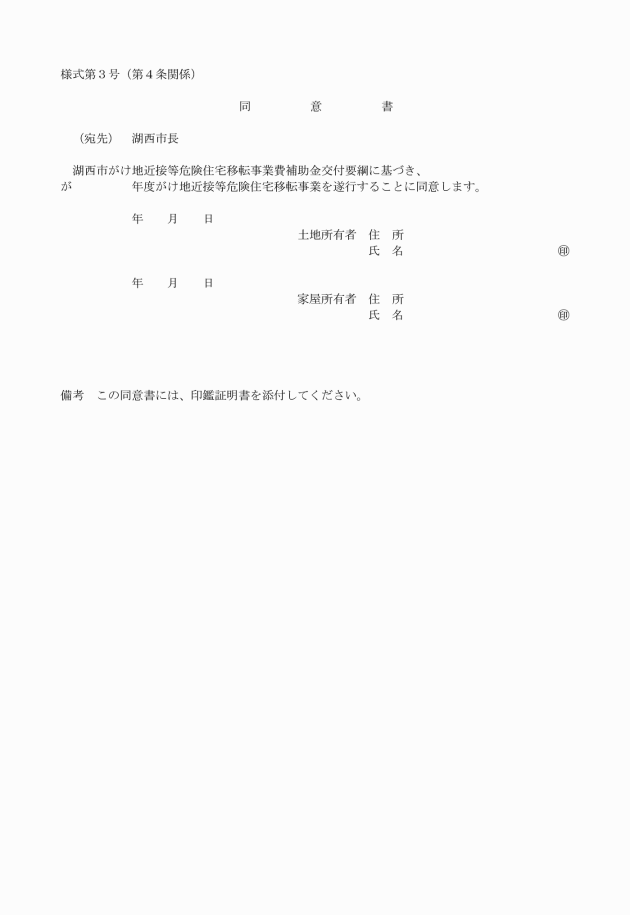 様式第３号（第４条関係）

同　　意　　書

（宛先）　湖西市長

湖西市がけ地近接等危険住宅移転事業費補助金交付要綱に基づき、
が　　　　年度がけ地近接等危険住宅移転事業を遂行することに同意します。

年　　月　　日
土地所有者　住　所
氏　名　　　　　　㊞

年　　月　　日
家屋所有者　住　所
氏　名　　　　　　㊞

備考　この同意書には、印鑑証明書を添付してください。